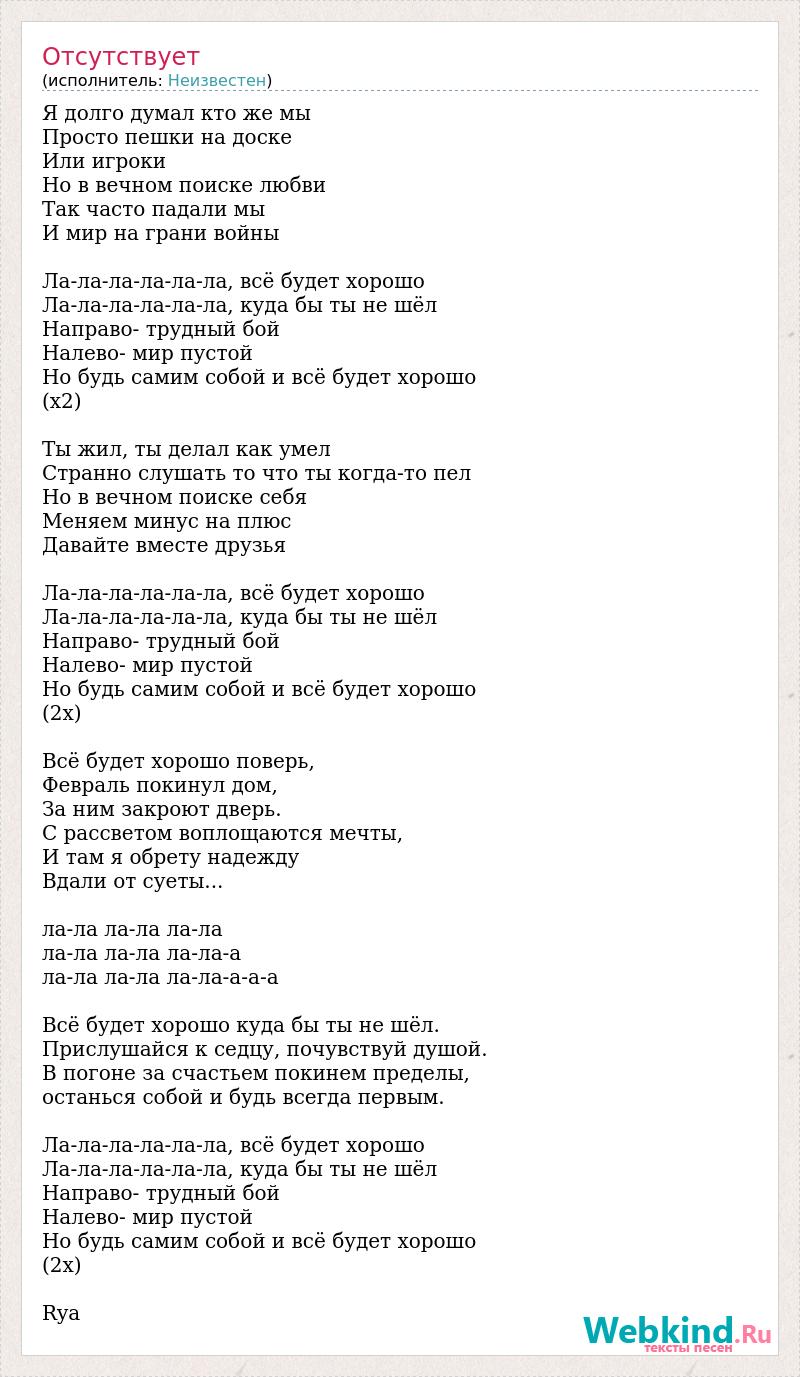 Отсутствует
(исполнитель: Неизвестен)

Я долго думал кто же мы
Просто пешки на доске
Или игроки
Но в вечном поиске любви
Так часто падали мы
И мир на грани войны

Ла-ла-ла-ла-ла-ла, всё будет хорошо
Ла-ла-ла-ла-ла-ла, куда бы ты не шёл
Направо- трудный бой
Налево- мир пустой
Но будь самим собой и всё будет хорошо
(x2)

Ты жил, ты делал как умел
Странно слушать то что ты когда-то пел
Но в вечном поиске себя
Меняем минус на плюс
Давайте вместе друзья

Ла-ла-ла-ла-ла-ла, всё будет хорошо
Ла-ла-ла-ла-ла-ла, куда бы ты не шёл
Направо- трудный бой
Налево- мир пустой
Но будь самим собой и всё будет хорошо
(2x)

Всё будет хорошо поверь,
Февраль покинул дом,
За ним закроют дверь.
С рассветом воплощаются мечты,
И там я обрету надежду
Вдали от суеты...

ла-ла ла-ла ла-ла
ла-ла ла-ла ла-ла-а
ла-ла ла-ла ла-ла-а-а-а

Всё будет хорошо куда бы ты не шёл.
Прислушайся к седцу, почувствуй душой.
В погоне за счастьем покинем пределы,
останься собой и будь всегда первым.

Ла-ла-ла-ла-ла-ла, всё будет хорошо
Ла-ла-ла-ла-ла-ла, куда бы ты не шёл
Направо- трудный бой
Налево- мир пустой
Но будь самим собой и всё будет хорошо
(2x)

Rya

Webkind.Ru
тексты песен